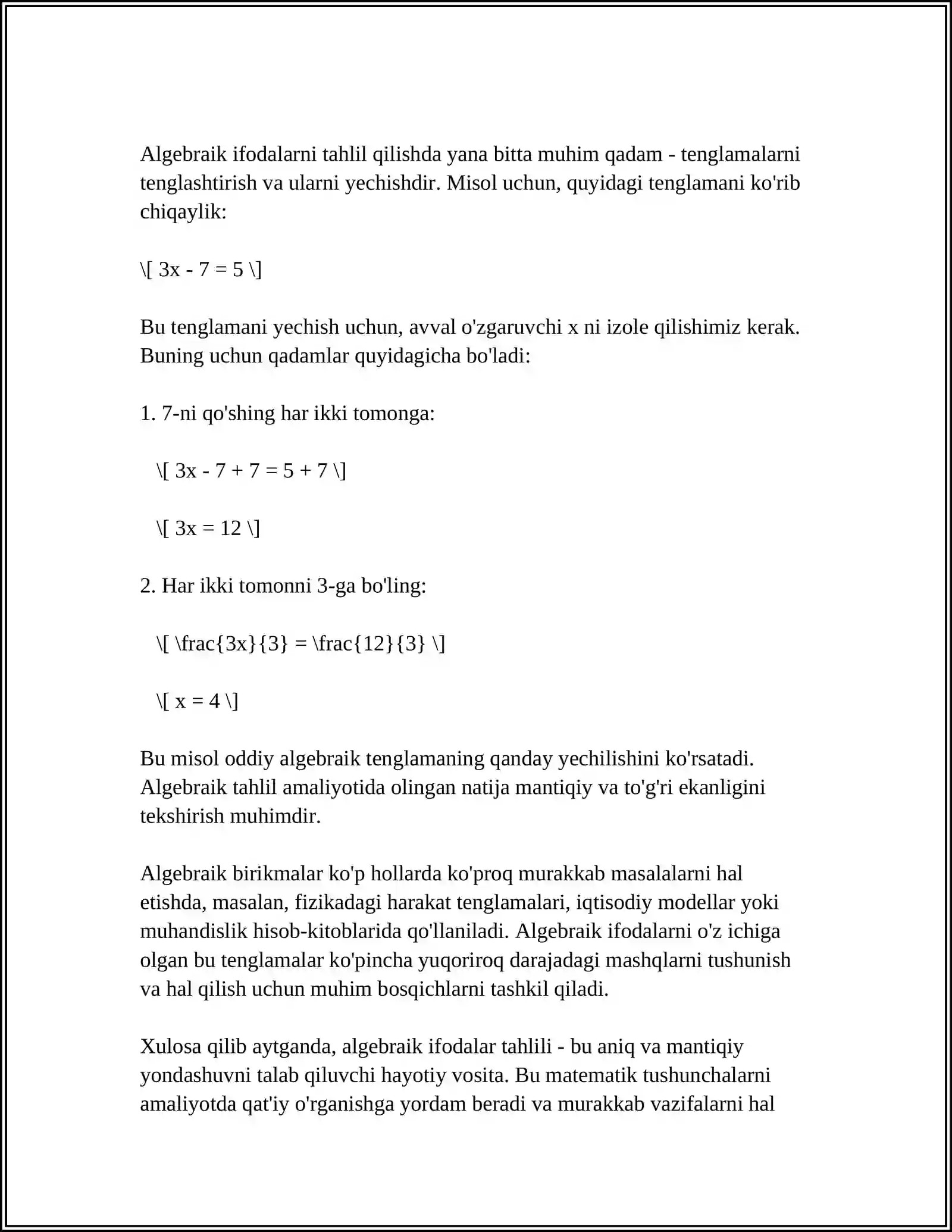 Algebraik ifodalarni tahlil qilishda yana bitta muhim qadam - tenglamalarni tenglashtirish va ularni yechishdir. Misol uchun, quyidagi tenglamani ko'rib chiqaylik:

\[ 3x - 7 = 5 \]

Bu tenglamani yechish uchun, avval o'zgaruvchi x ni izole qilishimiz kerak. Buning uchun qadamlar quyidagicha bo'ladi:

1. 7-ni qo'shing har ikki tomonga:

\[ 3x - 7 + 7 = 5 + 7 \]

\[ 3x = 12 \]

2. Har ikki tomonni 3-ga bo'ling:

\[ \frac{3x}{3} = \frac{12}{3} \]

\[ x = 4 \]

Bu misol oddiy algebraik tenglamaning qanday yechilishini ko'rsatadi. Algebraik tahlil amaliyotida olingan natija mantiqiy va to'g'ri ekanligini tekshirish muhimdir.

Algebraik birikmalar ko'p hollarda ko'proq murakkab masalalarni hal etishda, masalan, fizikadagi harakat tenglamalari, iqtisodiy modellar yoki muhandislik hisob-kitoblarida qo'llaniladi. Algebraik ifodalarni o'z ichiga olgan bu tenglamalar ko'pincha yuqoriroq darajadagi mashqlarni tushunish va hal qilish uchun muhim bosqichlarni tashkil qiladi.

Xulosa qilib aytganda, algebraik ifodalar tahlili - bu aniq va mantiqiy yondashuvni talab qiluvchi hayotiy vosita. Bu matematik tushunchalarni amaliyotda qat'iy o'rganishga yordam beradi va murakkab vazifalarni hal